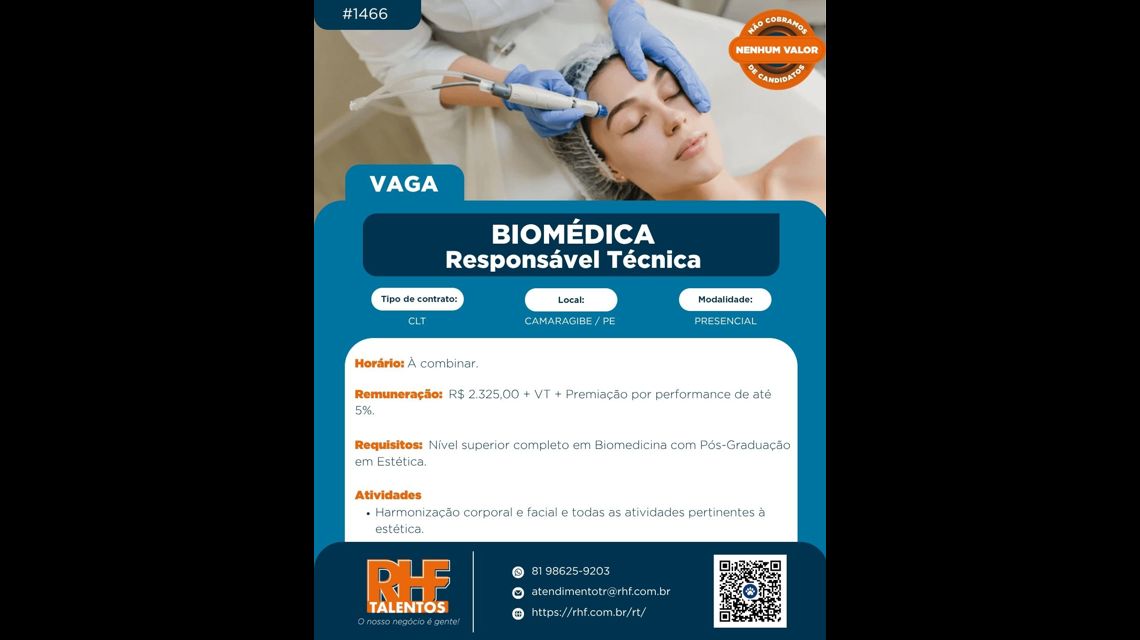 #1466

NÃO COBRAMOS
NENHUM VALOR
DE CANDIDATOS

VAGA

BIOMÉDICA
Responsável Técnica

Tipo de contrato:
CLT

Local:
CAMARAGIBE / PE

Modalidade:
PRESENCIAL

Horário: À combinar.

Remuneração: R$ 2.325,00 + VT + Premiação por performance de até 5%.

Requisitos: Nível superior completo em Biomedicina com Pós-Graduação em Estética.

Atividades
• Harmonização corporal e facial e todas as atividades pertinentes à estética.

RHF
TALENTOS
O nosso negócio é gente!

81 98625-9203
atendimentotr@rhf.com.br
https://rhf.com.br/rt/